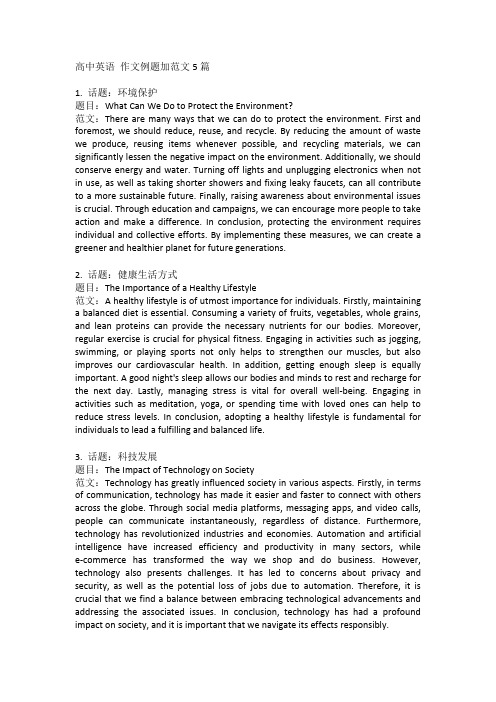 高中英语 作文例题加范文 5 篇

1. 话题：环境保护
题目：What Can We Do to Protect the Environment?
范文：There are many ways that we can do to protect the environment. First and foremost, we should reduce, reuse, and recycle. By reducing the amount of waste we produce, reusing items whenever possible, and recycling materials, we can significantly lessen the negative impact on the environment. Additionally, we should conserve energy and water. Turning off lights and unplugging electronics when not in use, as well as taking shorter showers and fixing leaky faucets, can all contribute to a more sustainable future. Finally, raising awareness about environmental issues is crucial. Through education and campaigns, we can encourage more people to take action and make a difference. In conclusion, protecting the environment requires individual and collective efforts. By implementing these measures, we can create a greener and healthier planet for future generations.

2. 话题：健康生活方式
题目：The Importance of a Healthy Lifestyle
范文：A healthy lifestyle is of utmost importance for individuals. Firstly, maintaining a balanced diet is essential. Consuming a variety of fruits, vegetables, whole grains, and lean proteins can provide the necessary nutrients for our bodies. Moreover, regular exercise is crucial for physical fitness. Engaging in activities such as jogging, swimming, or playing sports not only helps to strengthen our muscles, but also improves our cardiovascular health. In addition, getting enough sleep is equally important. A good night's sleep allows our bodies and minds to rest and recharge for the next day. Lastly, managing stress is vital for overall well-being. Engaging in activities such as meditation, yoga, or spending time with loved ones can help to reduce stress levels. In conclusion, adopting a healthy lifestyle is fundamental for individuals to lead a fulfilling and balanced life.

3. 话题：科技发展
题目：The Impact of Technology on Society
范文：Technology has greatly influenced society in various aspects. Firstly, in terms of communication, technology has made it easier and faster to connect with others across the globe. Through social media platforms, messaging apps, and video calls, people can communicate instantaneously, regardless of distance. Furthermore, technology has revolutionized industries and economies. Automation and artificial intelligence have increased efficiency and productivity in many sectors, while e-commerce has transformed the way we shop and do business. However, technology also presents challenges. It has led to concerns about privacy and security, as well as the potential loss of jobs due to automation. Therefore, it is crucial that we find a balance between embracing technological advancements and addressing the associated issues. In conclusion, technology has had a profound impact on society, and it is important that we navigate its effects responsibly.